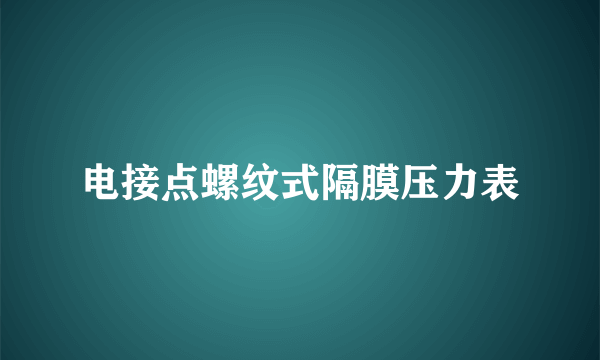 电接点螺纹式隔膜压力表